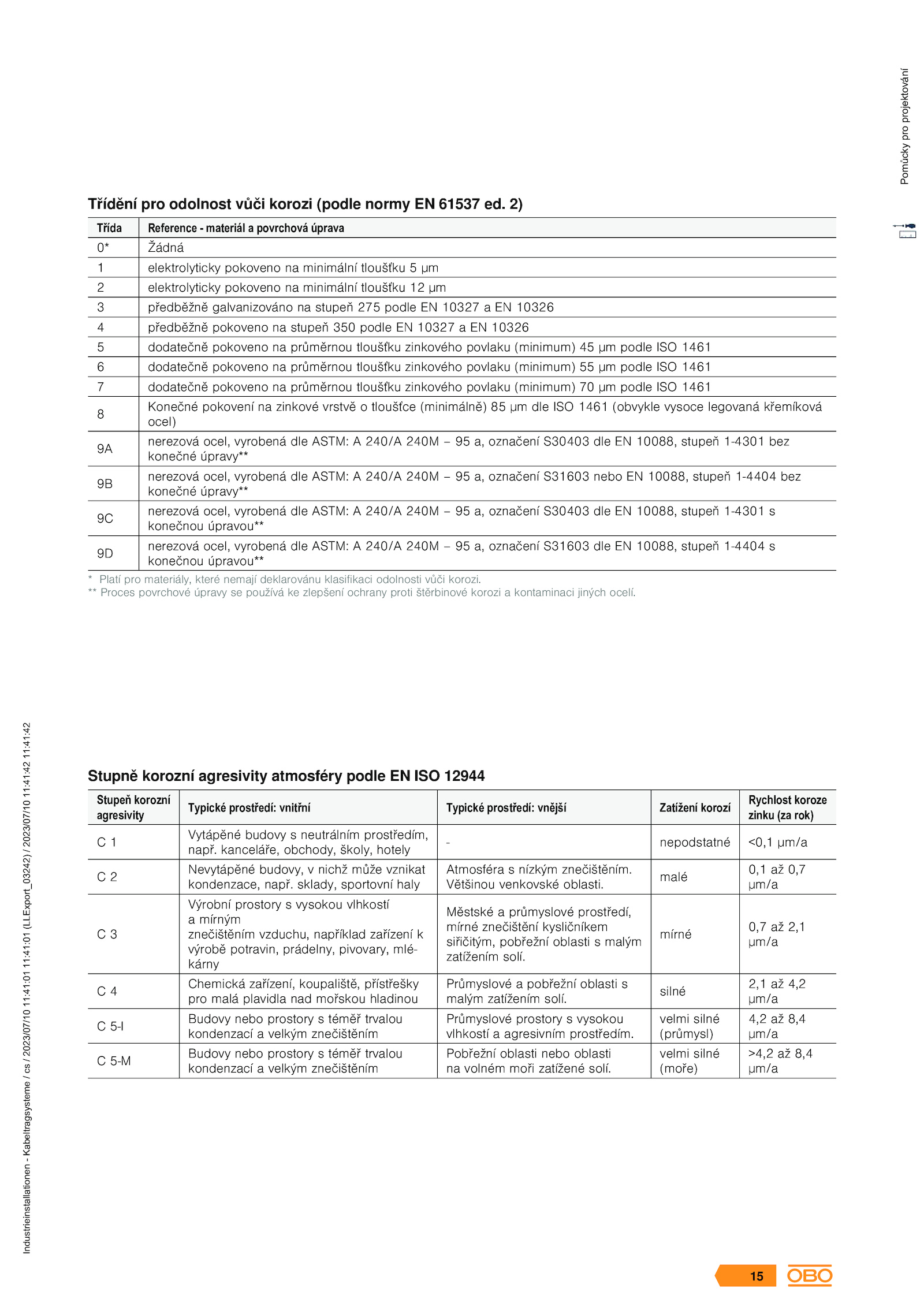 Pomůcky pro projektování

Třídění pro odolnost vůči korozi (podle normy EN 61537 ed. 2)

| Třída | Reference - materiál a povrchová úprava |
|---|---|
| 0* | Žádná |
| 1 | elektrolyticky pokoveno na minimální tloušťku 5 µm |
| 2 | elektrolyticky pokoveno na minimální tloušťku 12 µm |
| 3 | předběžně galvanizováno na stupeň 275 podle EN 10327 a EN 10326 |
| 4 | předběžně pokoveno na stupeň 350 podle EN 10327 a EN 10326 |
| 5 | dodatečně pokoveno na průměrnou tloušťku zinkového povlaku (minimum) 45 µm podle ISO 1461 |
| 6 | dodatečně pokoveno na průměrnou tloušťku zinkového povlaku (minimum) 55 µm podle ISO 1461 |
| 7 | dodatečně pokoveno na průměrnou tloušťku zinkového povlaku (minimum) 70 µm podle ISO 1461 |
| 8 | Konečné pokovení na zinkové vrstvě o tloušťce (minimálně) 85 µm dle ISO 1461 (obvykle vysoce legovaná křemíková ocel) |
| 9A | nerezová ocel, vyrobená dle ASTM: A 240/A 240M – 95 a, označení S30403 dle EN 10088, stupeň 1-4301 bez konečné úpravy** |
| 9B | nerezová ocel, vyrobená dle ASTM: A 240/A 240M – 95 a, označení S31603 nebo EN 10088, stupeň 1-4404 bez konečné úpravy** |
| 9C | nerezová ocel, vyrobená dle ASTM: A 240/A 240M – 95 a, označení S30403 dle EN 10088, stupeň 1-4301 s konečnou úpravou** |
| 9D | nerezová ocel, vyrobená dle ASTM: A 240/A 240M – 95 a, označení S31603 dle EN 10088, stupeň 1-4404 s konečnou úpravou** |

* Platí pro materiály, které nemají deklarovánu klasifikaci odolnosti vůči korozi.
** Proces povrchové úpravy se používá ke zlepšení ochrany proti štěrbinové korozi a kontaminaci jiných ocelí.

Stupně korozní agresivity atmosféry podle EN ISO 12944

| Stupeň korozní agresivity | Typické prostředí: vnitřní | Typické prostředí: vnější | Zatížení korozí | Rychlost koroze zinku (za rok) |
|---|---|---|---|---|
| C 1 | Vytápěné budovy s neutrálním prostředím, např. kanceláře, obchody, školy, hotely | - | nepodstatné | <0,1 µm/a |
| C 2 | Nevytápěné budovy, v nichž může vznikat kondenzace, např. sklady, sportovní haly | Atmosféra s nízkým znečištěním. Většinou venkovské oblasti. | malé | 0,1 až 0,7 µm/a |
| C 3 | Výrobní prostory s vysokou vlhkostí a mírným znečištěním vzduchu, například zařízení k výrobě potravin, prádelny, pivovary, mlékárny | Městské a průmyslové prostředí, mírné znečištění kysličníkem siřičitým, pobřežní oblasti s malým zatížením solí. | mírné | 0,7 až 2,1 µm/a |
| C 4 | Chemická zařízení, koupaliště, přístřešky pro malá plavidla nad mořskou hladinou | Průmyslové a pobřežní oblasti s malým zatížením solí. | silné | 2,1 až 4,2 µm/a |
| C 5-I | Budovy nebo prostory s téměř trvalou kondenzací a velkým znečištěním | Průmyslové prostory s vysokou vlhkostí a agresivním prostředím. | velmi silné (průmysl) | 4,2 až 8,4 µm/a |
| C 5-M | Budovy nebo prostory s téměř trvalou kondenzací a velkým znečištěním | Pobřežní oblasti nebo oblasti na volném moři zatížené solí. | velmi silné (moře) | >4,2 až 8,4 µm/a |

Industrieinstallationen - Kabeltragsysteme / cs / 2023/07/10 11:41:01 11:41:01 (LLExport_03242) / 2023/07/10 11:41:42 11:41:42

15 OBO